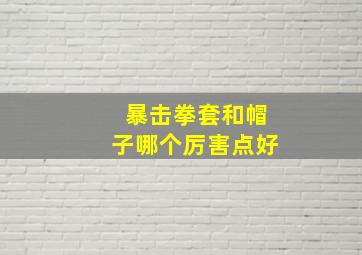 暴击拳套和帽子哪个厉害点好